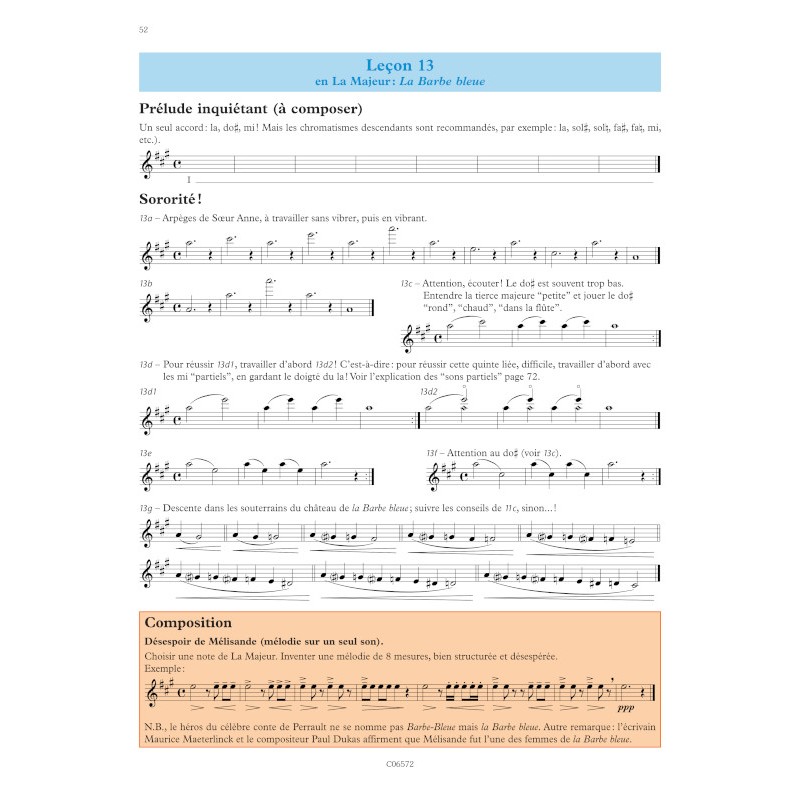 52

Leçon 13
en La Majeur : La Barbe bleue

Prélude inquiétant (à composer)

Un seul accord : la, do♯, mi ! Mais les chromatismes descendants sont recommandés, par exemple : la, sol♯, sol♮, fa♯, fa♮, mi, etc.).

I

Sororité !

13a – Arpèges de Sœur Anne, à travailler sans vibrer, puis en vibrant.

13b

13c – Attention, écouter ! Le do♯ est souvent trop bas. Entendre la tierce majeure "petite" et jouer le do♯ "rond", "chaud", "dans la flûte".

13d – Pour réussir 13d1, travailler d'abord 13d2 ! C'est-à-dire : pour réussir cette quinte liée, difficile, travailler d'abord avec les mi "partiels", en gardant le doigté du la ! Voir l'explication des "sons partiels" page 72.

13d1

13d2

13e

13f – Attention au do♯ (voir 13c).

13g – Descente dans les souterrains du château de la Barbe bleue ; suivre les conseils de 11c, sinon... !

Composition

Désespoir de Mélisande (mélodie sur un seul son).

Choisir une note de La Majeur. Inventer une mélodie de 8 mesures, bien structurée et désespérée.
Exemple :

ppp

N.B., le héros du célèbre conte de Perrault ne se nomme pas Barbe-Bleue mais la Barbe bleue. Autre remarque : l'écrivain Maurice Maeterlinck et le compositeur Paul Dukas affirment que Mélisande fut l'une des femmes de la Barbe bleue.

C06572